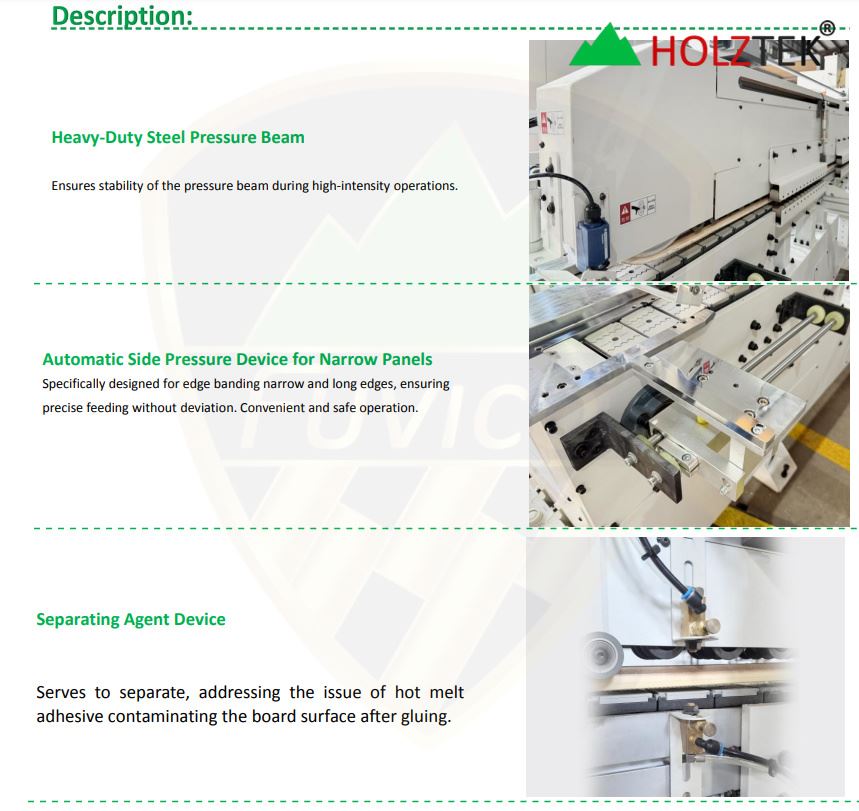 Description:

HOLZTEK®

Heavy-Duty Steel Pressure Beam

Ensures stability of the pressure beam during high-intensity operations.

Automatic Side Pressure Device for Narrow Panels

Specifically designed for edge banding narrow and long edges, ensuring precise feeding without deviation. Convenient and safe operation.

Separating Agent Device

Serves to separate, addressing the issue of hot melt adhesive contaminating the board surface after gluing.